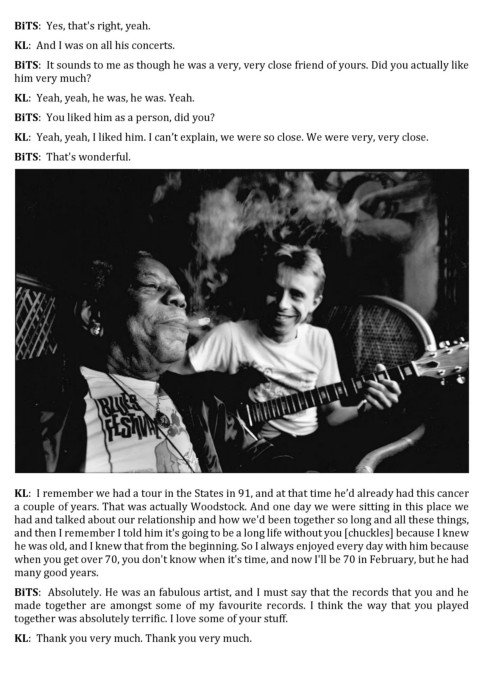 BiTS: Yes, that's right, yeah.

KL: And I was on all his concerts.

BiTS: It sounds to me as though he was a very, very close friend of yours. Did you actually like him very much?

KL: Yeah, yeah, he was, he was. Yeah.

BiTS: You liked him as a person, did you?

KL: Yeah, yeah, I liked him. I can't explain, we were so close. We were very, very close.

BiTS: That's wonderful.

BLUES FESTIVAL

KL: I remember we had a tour in the States in 91, and at that time he'd already had this cancer a couple of years. That was actually Woodstock. And one day we were sitting in this place we had and talked about our relationship and how we'd been together so long and all these things, and then I remember I told him it's going to be a long life without you [chuckles] because I knew he was old, and I knew that from the beginning. So I always enjoyed every day with him because when you get over 70, you don't know when it's time, and now I'll be 70 in February, but he had many good years.

BiTS: Absolutely. He was an fabulous artist, and I must say that the records that you and he made together are amongst some of my favourite records. I think the way that you played together was absolutely terrific. I love some of your stuff.

KL: Thank you very much. Thank you very much.